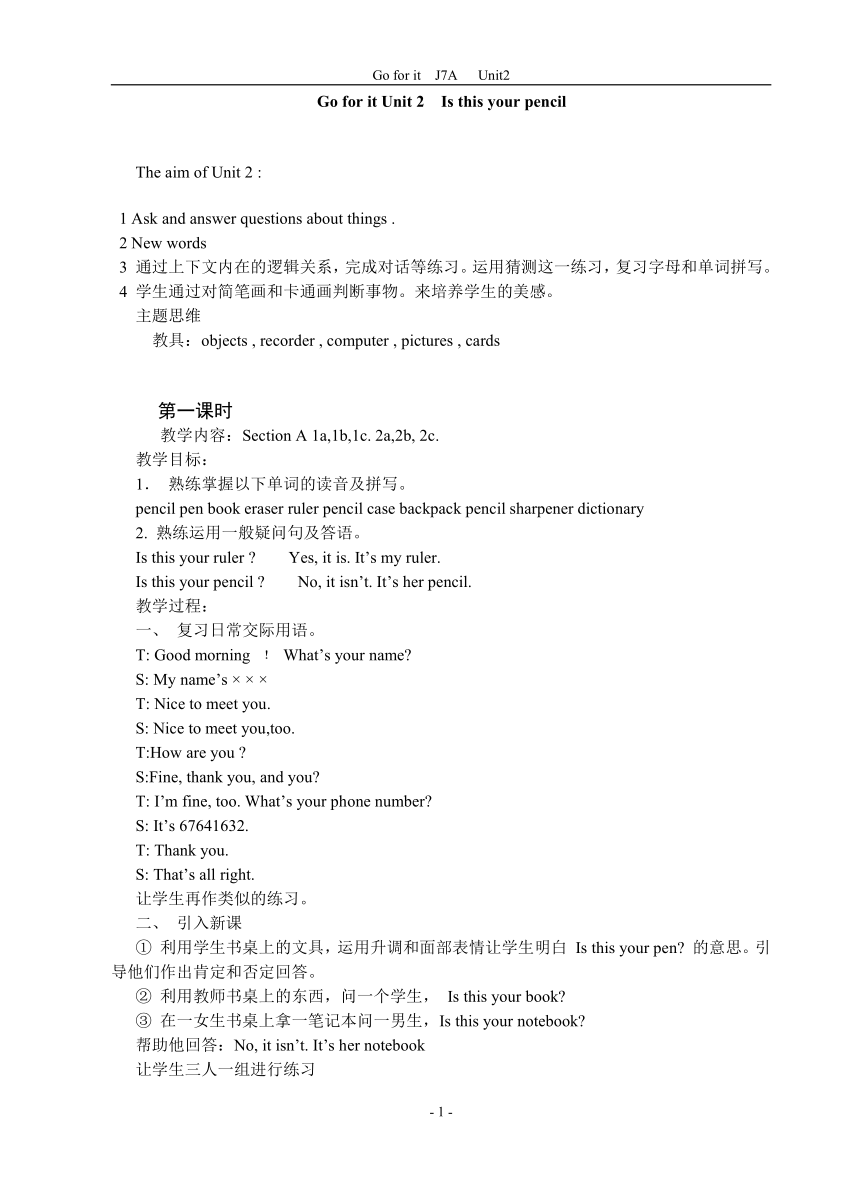 Go for it J7A Unit2

Go for it Unit 2 Is this your pencil

The aim of Unit 2 :

1 Ask and answer questions about things .
2 New words
3 通过上下文内在的逻辑关系，完成对话等练习。运用猜测这一练习，复习字母和单词拼写。
4 学生通过对简笔画和卡通画判断事物。来培养学生的美感。
主题思维
教具：objects , recorder , computer , pictures , cards

第一课时
教学内容：Section A 1a,1b,1c. 2a,2b, 2c.
教学目标：
1. 熟练掌握以下单词的读音及拼写。
pencil pen book eraser ruler pencil case backpack pencil sharpener dictionary
2. 熟练运用一般疑问句及答语。
Is this your ruler ? Yes, it is. It’s my ruler.
Is this your pencil ? No, it isn’t. It’s her pencil.
教学过程：
一、 复习日常交际用语。
T: Good morning ! What’s your name?
S: My name’s × × ×
T: Nice to meet you.
S: Nice to meet you,too.
T:How are you ?
S:Fine, thank you, and you?
T: I’m fine, too. What’s your phone number?
S: It’s 67641632.
T: Thank you.
S: That’s all right.
让学生再作类似的练习。
二、 引入新课
① 利用学生书桌上的文具，运用升调和面部表情让学生明白 Is this your pen? 的意思。引导他们作出肯定和否定回答。
② 利用教师书桌上的东西，问一个学生， Is this your book?
③ 在一女生书桌上拿一笔记本问一男生，Is this your notebook?
帮助他回答：No, it isn’t. It’s her notebook
让学生三人一组进行练习

- 1 -